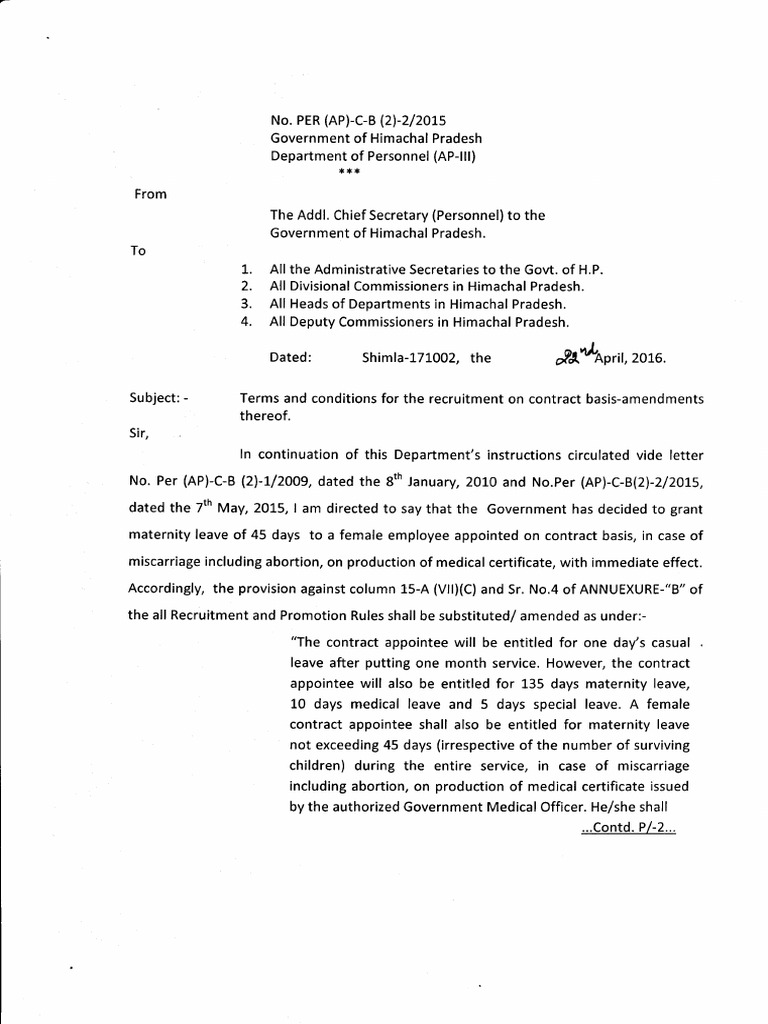 No. PER (AP)-C-B (2)-2/2015
Government of Himachal Pradesh
Department of Personnel (AP-III)
***

From

The Addl. Chief Secretary (Personnel) to the Government of Himachal Pradesh.

To

1. All the Administrative Secretaries to the Govt. of H.P.
2. All Divisional Commissioners in Himachal Pradesh.
3. All Heads of Departments in Himachal Pradesh.
4. All Deputy Commissioners in Himachal Pradesh.

Dated: Shimla-171002, the 22nd April, 2016.

Subject: - Terms and conditions for the recruitment on contract basis-amendments thereof.

Sir,

In continuation of this Department's instructions circulated vide letter No. Per (AP)-C-B (2)-1/2009, dated the $8^{th}$ January, 2010 and No.Per (AP)-C-B(2)-2/2015, dated the $7^{th}$ May, 2015, I am directed to say that the Government has decided to grant maternity leave of 45 days to a female employee appointed on contract basis, in case of miscarriage including abortion, on production of medical certificate, with immediate effect. Accordingly, the provision against column 15-A (VII)(C) and Sr. No.4 of ANNUEXURE-"B" of the all Recruitment and Promotion Rules shall be substituted/ amended as under:-

"The contract appointee will be entitled for one day's casual leave after putting one month service. However, the contract appointee will also be entitled for 135 days maternity leave, 10 days medical leave and 5 days special leave. A female contract appointee shall also be entitled for maternity leave not exceeding 45 days (irrespective of the number of surviving children) during the entire service, in case of miscarriage including abortion, on production of medical certificate issued by the authorized Government Medical Officer. He/she shall

...Contd. P/-2...